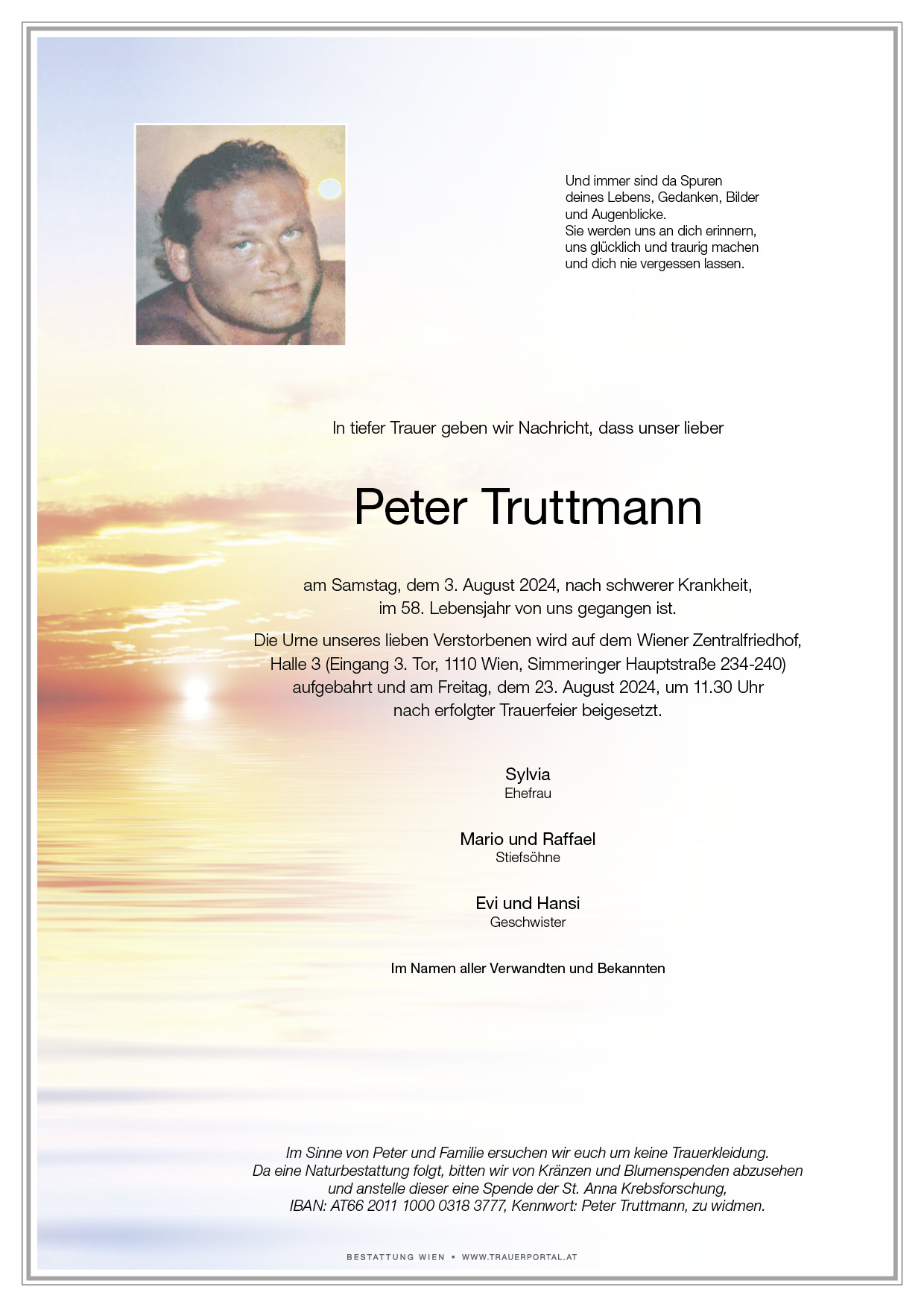 Und immer sind da Spuren
deines Lebens, Gedanken, Bilder
und Augenblicke.
Sie werden uns an dich erinnern,
uns glücklich und traurig machen
und dich nie vergessen lassen.

In tiefer Trauer geben wir Nachricht, dass unser lieber

Peter Truttmann

am Samstag, dem 3. August 2024, nach schwerer Krankheit,
im 58. Lebensjahr von uns gegangen ist.

Die Urne unseres lieben Verstorbenen wird auf dem Wiener Zentralfriedhof,
Halle 3 (Eingang 3. Tor, 1110 Wien, Simmeringer Hauptstraße 234-240)
aufgebahrt und am Freitag, dem 23. August 2024, um 11.30 Uhr
nach erfolgter Trauerfeier beigesetzt.

Sylvia
Ehefrau

Mario und Raffael
Stiefsöhne

Evi und Hansi
Geschwister

Im Namen aller Verwandten und Bekannten

Im Sinne von Peter und Familie ersuchen wir euch um keine Trauerkleidung.
Da eine Naturbestattung folgt, bitten wir von Kränzen und Blumenspenden abzusehen
und anstelle dieser eine Spende der St. Anna Krebsforschung,
IBAN: AT66 2011 1000 0318 3777, Kennwort: Peter Truttmann, zu widmen.

BESTATTUNG WIEN • WWW.TRAUERPORTAL.AT